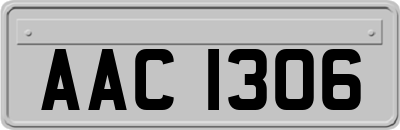 AAC 1306